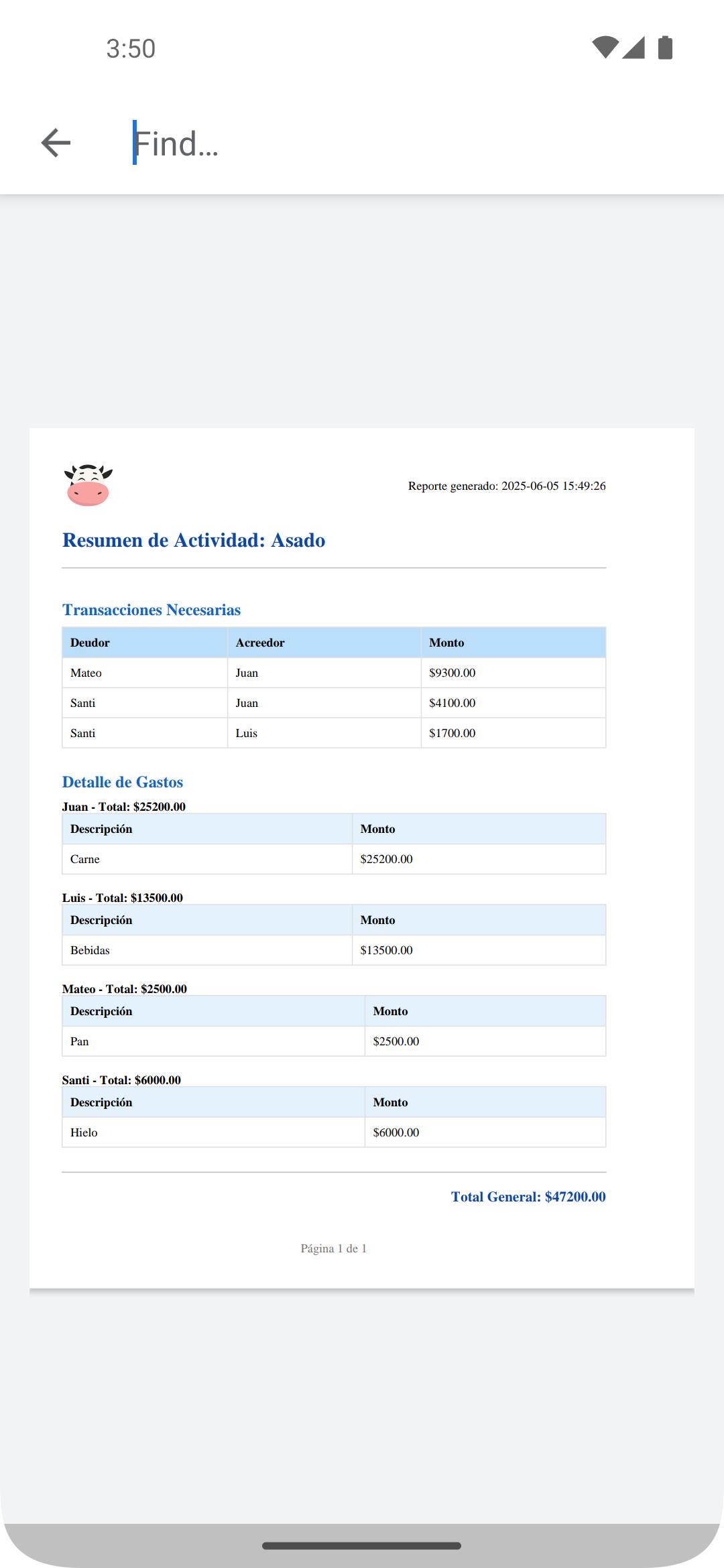 3:50

Find...

Reporte generado: 2025-06-05 15:49:26

Resumen de Actividad: Asado

Transacciones Necesarias

| Deudor | Acreedor | Monto |
|---|---|---|
| Mateo | Juan | \$9300.00 |
| Santi | Juan | \$4100.00 |
| Santi | Luis | \$1700.00 |

Detalle de Gastos

Juan - Total: \$25200.00

| Descripción | Monto |
|---|---|
| Carne | \$25200.00 |

Luis - Total: \$13500.00

| Descripción | Monto |
|---|---|
| Bebidas | \$13500.00 |

Mateo - Total: \$2500.00

| Descripción | Monto |
|---|---|
| Pan | \$2500.00 |

Santi - Total: \$6000.00

| Descripción | Monto |
|---|---|
| Hielo | \$6000.00 |

Total General: \$47200.00

Página 1 de 1